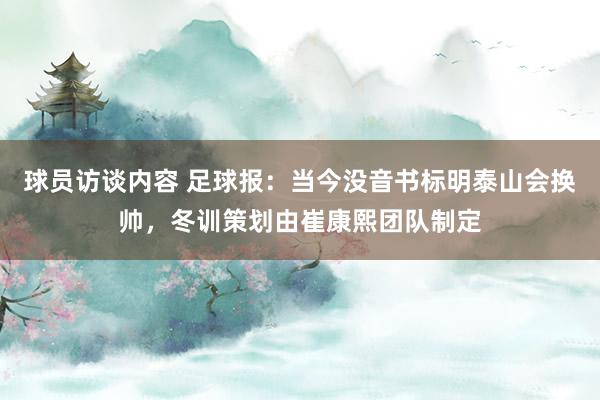 球员访谈内容 足球报：当今没音书标明泰山会换帅，冬训策划由崔康熙团队制定